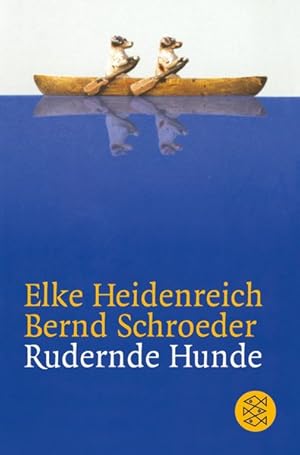 Elke Heidenreich
Bernd Schroeder
Rudernde Hunde